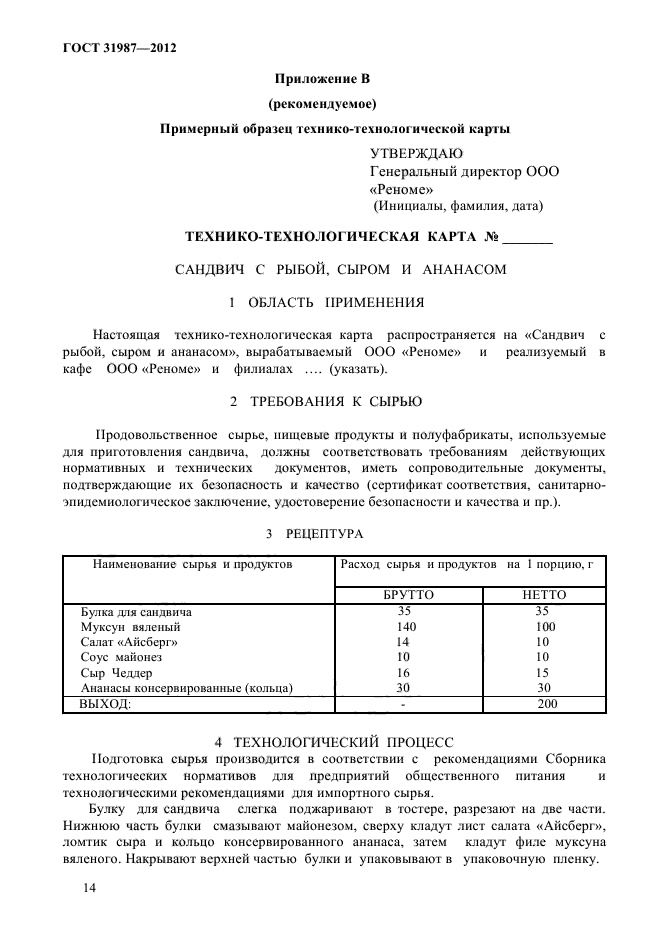 ГОСТ 31987—2012

Приложение В

(рекомендуемое)

Примерный образец технико-технологической карты

УТВЕРЖДАЮ
Генеральный директор ООО «Реноме»
(Инициалы, фамилия, дата)

ТЕХНИКО-ТЕХНОЛОГИЧЕСКАЯ КАРТА № _______

САНДВИЧ С РЫБОЙ, СЫРОМ И АНАНАСОМ

1 ОБЛАСТЬ ПРИМЕНЕНИЯ

Настоящая технико-технологическая карта распространяется на «Сандвич с рыбой, сыром и ананасом», вырабатываемый ООО «Реноме» и реализуемый в кафе ООО «Реноме» и филиалах …. (указать).

2 ТРЕБОВАНИЯ К СЫРЬЮ

Продовольственное сырье, пищевые продукты и полуфабрикаты, используемые для приготовления сандвича, должны соответствовать требованиям действующих нормативных и технических документов, иметь сопроводительные документы, подтверждающие их безопасность и качество (сертификат соответствия, санитарно-эпидемиологическое заключение, удостоверение безопасности и качества и пр.).

3 РЕЦЕПТУРА

| Наименование сырья и продуктов | Расход сырья и продуктов на 1 порцию, г | |
|---|---|---|
| | БРУТТО | НЕТТО |
| Булка для сандвича | 35 | 35 |
| Муксун вяленый | 140 | 100 |
| Салат «Айсберг» | 14 | 10 |
| Соус майонез | 10 | 10 |
| Сыр Чеддер | 16 | 15 |
| Ананасы консервированные (кольца) | 30 | 30 |
| ВЫХОД: | - | 200 |

4 ТЕХНОЛОГИЧЕСКИЙ ПРОЦЕСС

Подготовка сырья производится в соответствии с рекомендациями Сборника технологических нормативов для предприятий общественного питания и технологическими рекомендациями для импортного сырья.

Булку для сандвича слегка поджаривают в тостере, разрезают на две части. Нижнюю часть булки смазывают майонезом, сверху кладут лист салата «Айсберг», ломтик сыра и кольцо консервированного ананаса, затем кладут филе муксуна вяленого. Накрывают верхней частью булки и упаковывают в упаковочную пленку.

14